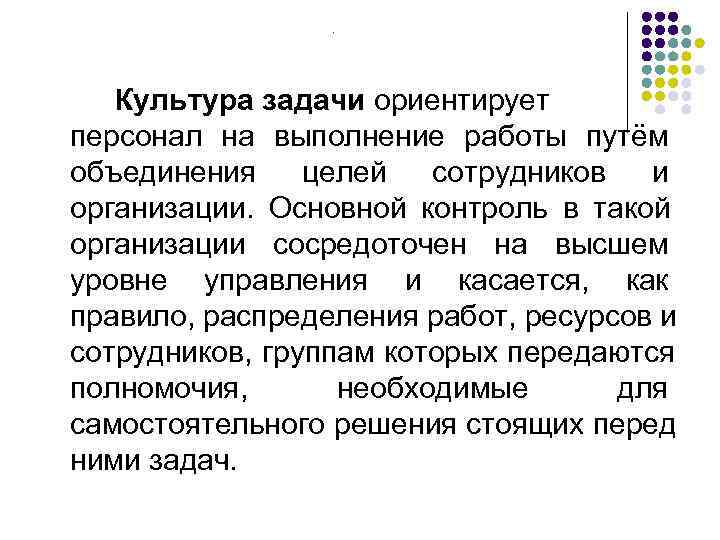 Культура задачи ориентирует персонал на выполнение работы путём объединения целей сотрудников и организации. Основной контроль в такой организации сосредоточен на высшем уровне управления и касается, как правило, распределения работ, ресурсов и сотрудников, группам которых передаются полномочия, необходимые для самостоятельного решения стоящих перед ними задач.